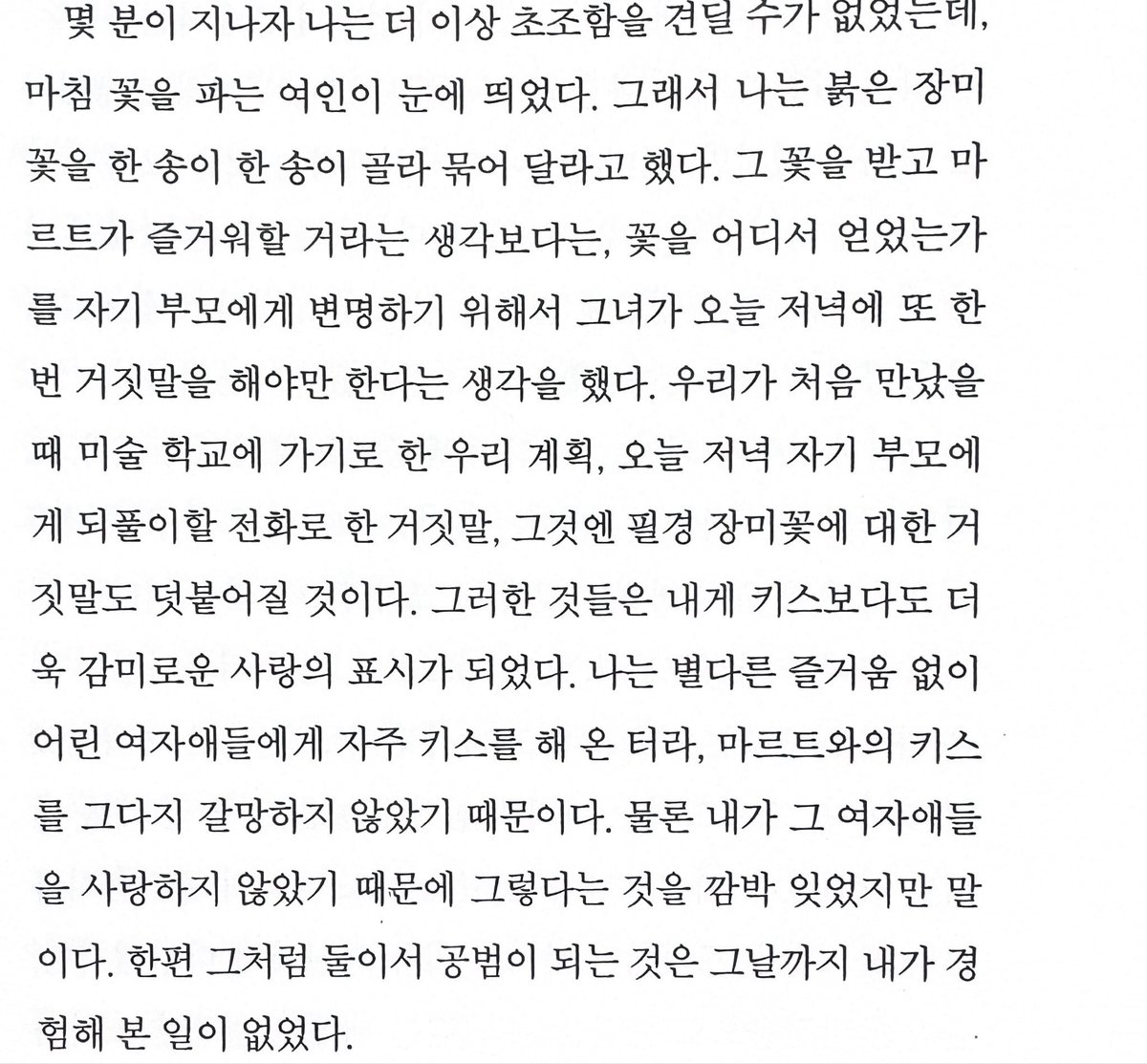 몇 분이 지나자 나는 더 이상 초조함을 견딜 수가 없었는데, 마침 꽃을 파는 여인이 눈에 띄었다. 그래서 나는 붉은 장미꽃을 한 송이 한 송이 골라 묶어 달라고 했다. 그 꽃을 받고 마르트가 즐거워할 거라는 생각보다는, 꽃을 어디서 얻었는가를 자기 부모에게 변명하기 위해서 그녀가 오늘 저녁에 또 한 번 거짓말을 해야만 한다는 생각을 했다. 우리가 처음 만났을 때 미술 학교에 가기로 한 우리 계획, 오늘 저녁 자기 부모에게 되풀이할 전화로 한 거짓말, 그것엔 필경 장미꽃에 대한 거짓말도 덧붙어질 것이다. 그러한 것들은 내게 키스보다도 더욱 감미로운 사랑의 표시가 되었다. 나는 별다른 즐거움 없이 어린 여자애들에게 자주 키스를 해 온 터라, 마르트와의 키스를 그다지 갈망하지 않았기 때문이다. 물론 내가 그 여자애들을 사랑하지 않았기 때문에 그렇다는 것을 깜박 잊었지만 말이다. 한편 그처럼 둘이서 공범이 되는 것은 그날까지 내가 경험해 본 일이 없었다.